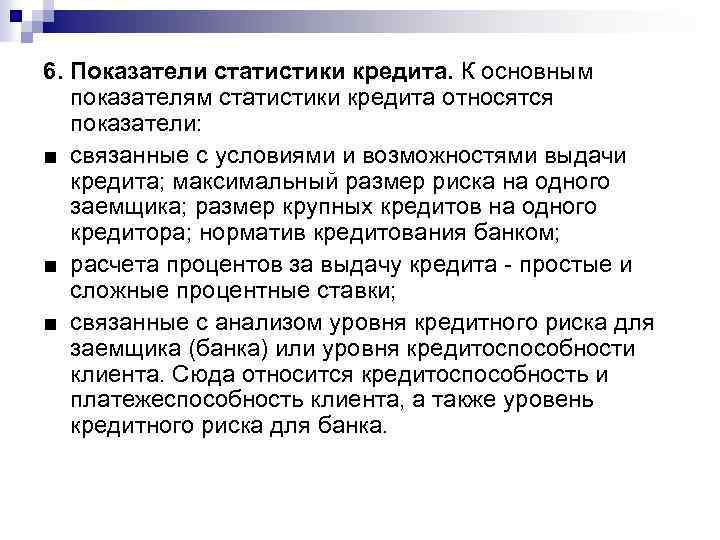 6. Показатели статистики кредита. К основным показателям статистики кредита относятся показатели:

■ связанные с условиями и возможностями выдачи кредита; максимальный размер риска на одного заемщика; размер крупных кредитов на одного кредитора; норматив кредитования банком;

■ расчета процентов за выдачу кредита - простые и сложные процентные ставки;

■ связанные с анализом уровня кредитного риска для заемщика (банка) или уровня кредитоспособности клиента. Сюда относится кредитоспособность и платежеспособность клиента, а также уровень кредитного риска для банка.